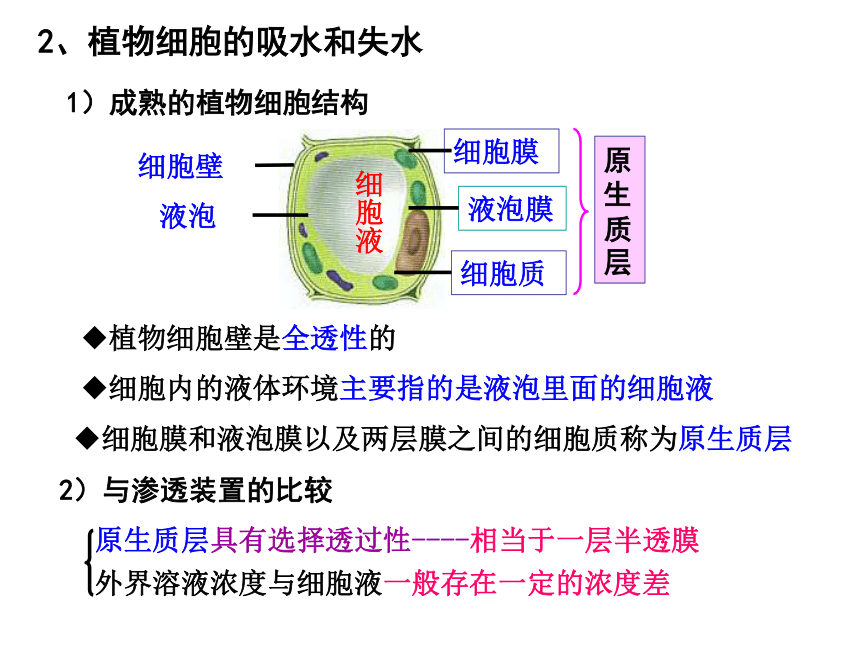 2、植物细胞的吸水和失水

1）成熟的植物细胞结构

细胞壁

液泡

细胞液

细胞膜

液泡膜

细胞质

原生质层

◆植物细胞壁是全透性的

◆细胞内的液体环境主要指的是液泡里面的细胞液

◆细胞膜和液泡膜以及两层膜之间的细胞质称为原生质层

2）与渗透装置的比较

原生质层具有选择透过性----相当于一层半透膜

外界溶液浓度与细胞液一般存在一定的浓度差